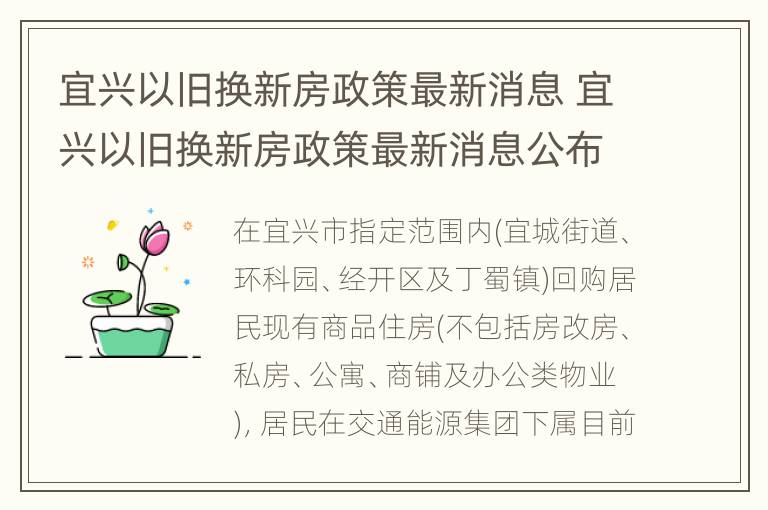 宜兴以旧换新房政策最新消息 宜兴以旧换新房政策最新消息公布

在宜兴市指定范围内(宜城街道、环科园、经开区及丁蜀镇)回购居民现有商品住房(不包括房改房、私房、公寓、商铺及办公类物业), 居民在交通能源集团下属目前